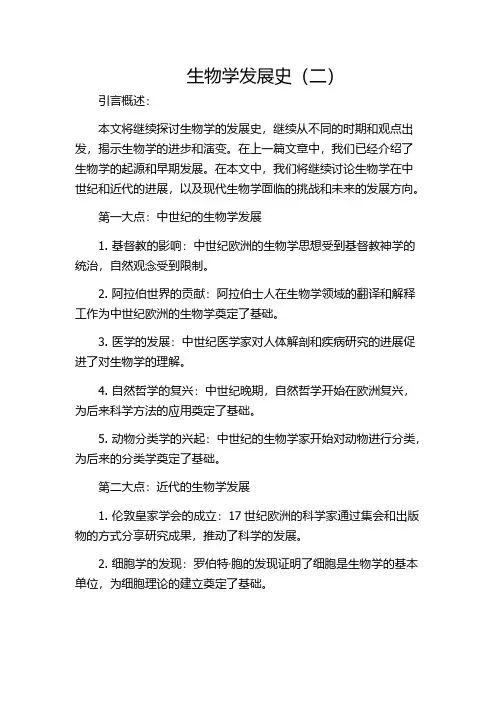 生物学发展史（二）

引言概述：

本文将继续探讨生物学的发展史，继续从不同的时期和观点出发，揭示生物学的进步和演变。在上一篇文章中，我们已经介绍了生物学的起源和早期发展。在本文中，我们将继续讨论生物学在中世纪和近代的进展，以及现代生物学面临的挑战和未来的发展方向。

第一大点：中世纪的生物学发展

1. 基督教的影响：中世纪欧洲的生物学思想受到基督教神学的统治，自然观念受到限制。

2. 阿拉伯世界的贡献：阿拉伯士人在生物学领域的翻译和解释工作为中世纪欧洲的生物学奠定了基础。

3. 医学的发展：中世纪医学家对人体解剖和疾病研究的进展促进了对生物学的理解。

4. 自然哲学的复兴：中世纪晚期，自然哲学开始在欧洲复兴，为后来科学方法的应用奠定了基础。

5. 动物分类学的兴起：中世纪的生物学家开始对动物进行分类，为后来的分类学奠定了基础。

第二大点：近代的生物学发展

1. 伦敦皇家学会的成立：17 世纪欧洲的科学家通过集会和出版物的方式分享研究成果，推动了科学的发展。

2. 细胞学的发现：罗伯特·胞的发现证明了细胞是生物学的基本单位，为细胞理论的建立奠定了基础。